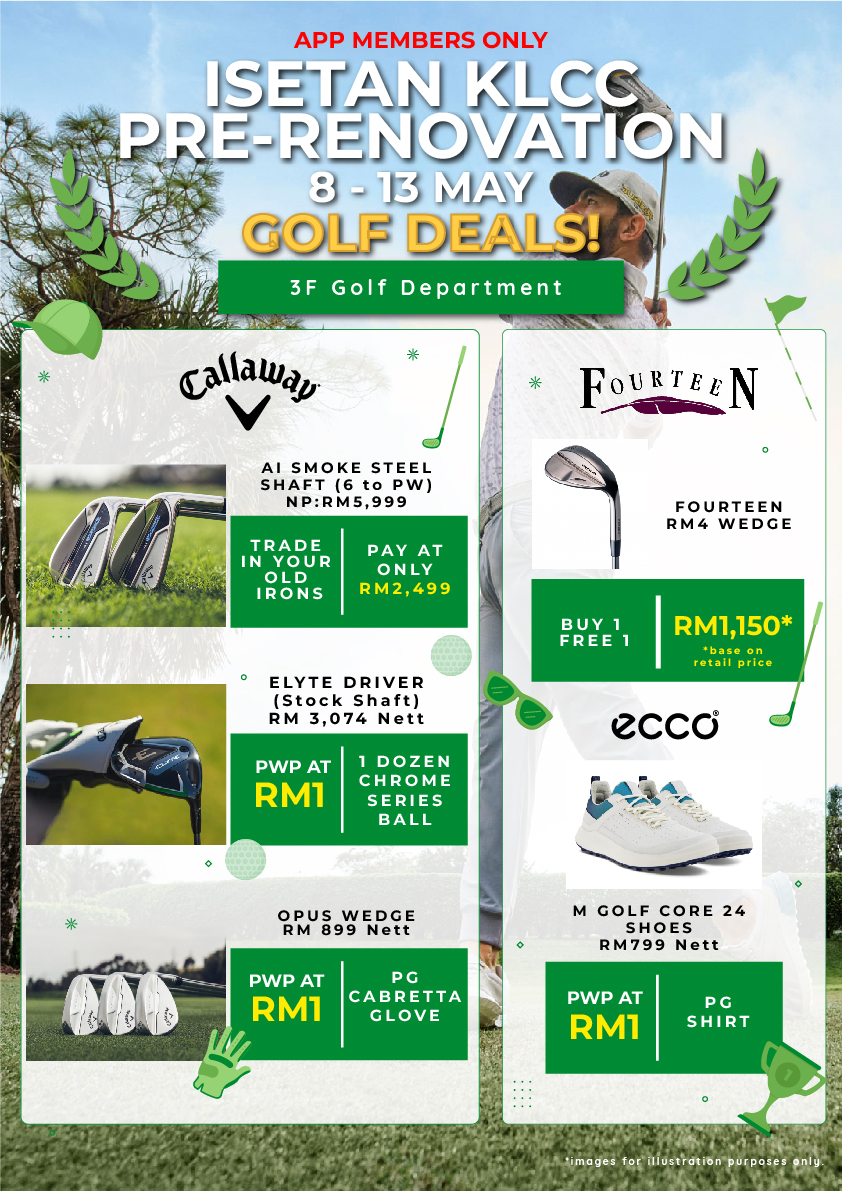 APP MEMBERS ONLY
ISETAN KLCC PRE-RENOVATION
8 - 13 MAY
GOLF DEALS!

3F Golf Department

Callaway

AI SMOKE STEEL SHAFT (6 to PW)
NP:RM5,999

TRADE IN YOUR OLD IRONS

PAY AT ONLY
RM2,499

ELYTE DRIVER (Stock Shaft)
RM 3,074 Nett

PWP AT
RM1

1 DOZEN CHROME SERIES BALL

OPUS WEDGE
RM 899 Nett

PWP AT
RM1

PG CABRETTA GLOVE

FOURTEEN

FOURTEEN
RM4 WEDGE

BUY 1 FREE 1

RM1,150*
*base on retail price

ecco

M GOLF CORE 24 SHOES
RM799 Nett

PWP AT
RM1

PG SHIRT

*images for illustration purposes only.